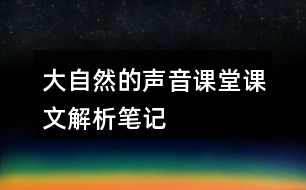 大自然的声音课堂课文解析笔记